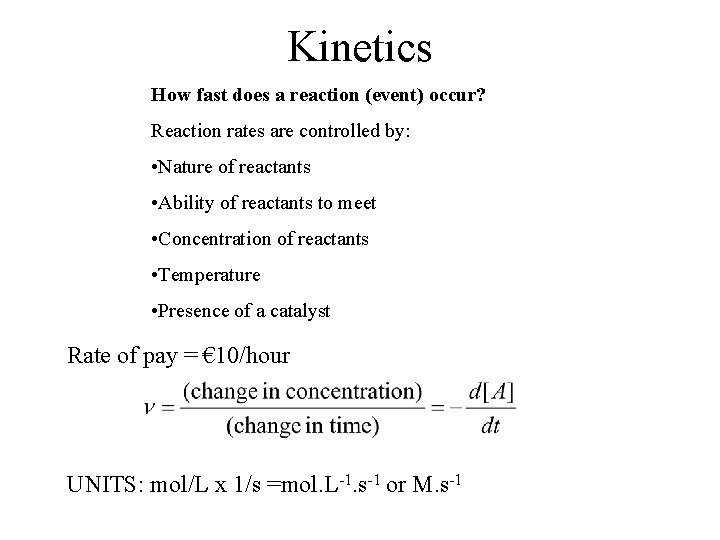 Kinetics

How fast does a reaction (event) occur?

Reaction rates are controlled by:

•Nature of reactants

•Ability of reactants to meet

•Concentration of reactants

•Temperature

•Presence of a catalyst

Rate of pay = €10/hour

$\nu = \frac{\text{(change in concentration)}}{\text{(change in time)}} = -\frac{d[A]}{dt}$

UNITS: mol/L x 1/s =mol.L$^{-1}$.s$^{-1}$ or M.s$^{-1}$